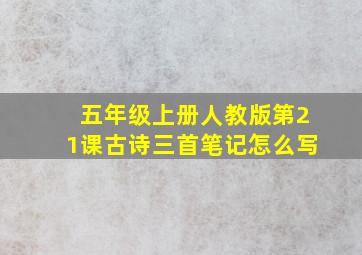 五年级上册人教版第21课古诗三首笔记怎么写